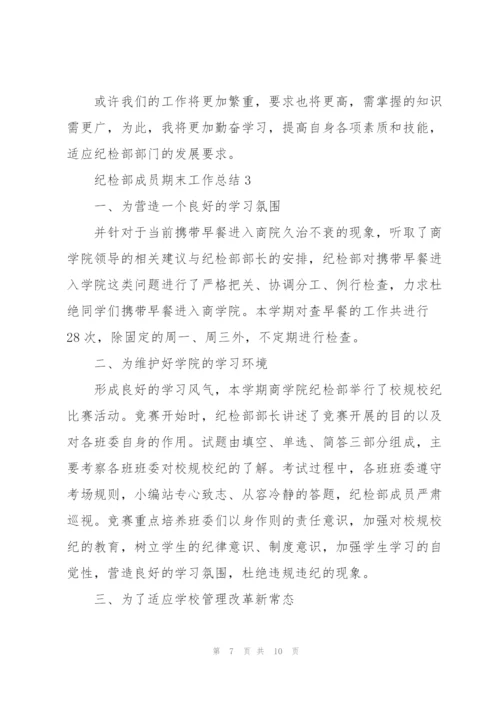 或许我们的工作将更加繁重，要求也将更高，需掌握的知识需更广，为此，我将更加勤奋学习，提高自身各项素质和技能，适应纪检部部门的发展要求。

纪检部成员期末工作总结 3

一、为营造一个良好的学习氛围

并针对于当前携带早餐进入商院久治不衰的现象，听取了商学院领导的相关建议与纪检部部长的安排，纪检部对携带早餐进入学院这类问题进行了严格把关、协调分工、例行检查，力求杜绝同学们携带早餐进入商学院。本学期对查早餐的工作共进行 28 次，除固定的周一、周三外，不定期进行检查。

二、为维护好学院的学习环境

形成良好的学习风气，本学期商学院纪检部举行了校规校纪比赛活动。竞赛开始时，纪检部部长讲述了竞赛开展的目的以及对各班委自身的作用。试题由填空、单选、简答三部分组成，主要考察各班班委对校规校纪的了解。考试过程中，各班班委遵守考场规则，小编站专心致志、从容冷静的答题，纪检部成员严肃巡视。竞赛重点培养班委们以身作则的责任意识，加强对校规校纪的教育，树立学生的纪律意识、制度意识，加强学生学习的自觉性，营造良好的学习氛围，杜绝违规违纪的现象。

三、为了适应学校管理改革新常态

第 7 页 共 10 页